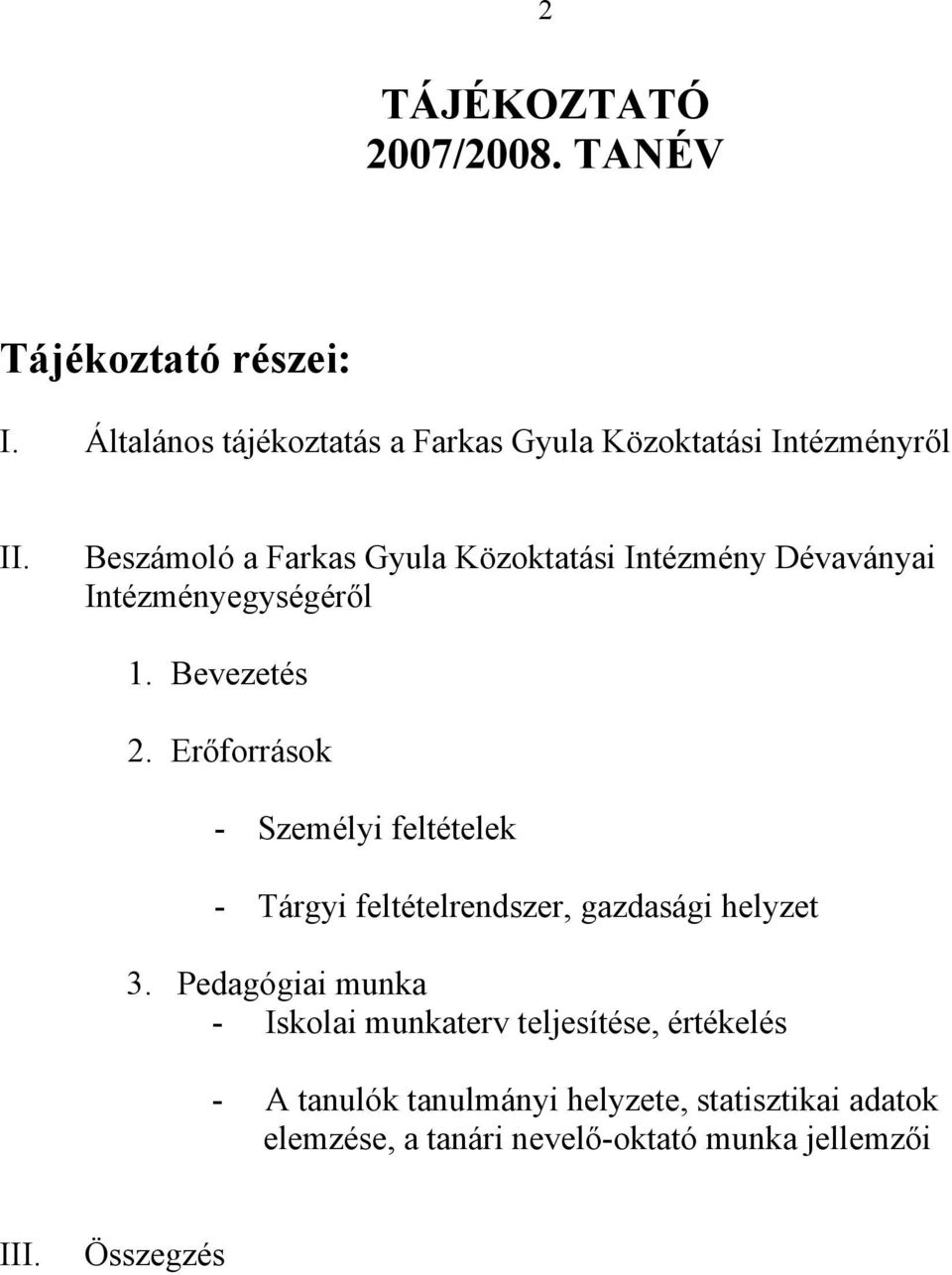 2

TÁJÉKOZTATÓ
2007/2008. TANÉV

Tájékoztató részei:

I. Általános tájékoztatás a Farkas Gyula Közoktatási Intézményről

II. Beszámoló a Farkas Gyula Közoktatási Intézmény Dévaványai Intézményegységéről

1. Bevezetés

2. Erőforrások

- Személyi feltételek

- Tárgyi feltételrendszer, gazdasági helyzet

3. Pedagógiai munka
- Iskolai munkaterv teljesítése, értékelés

- A tanulók tanulmányi helyzete, statisztikai adatok elemzése, a tanári nevelő-oktató munka jellemzői

III. Összegzés